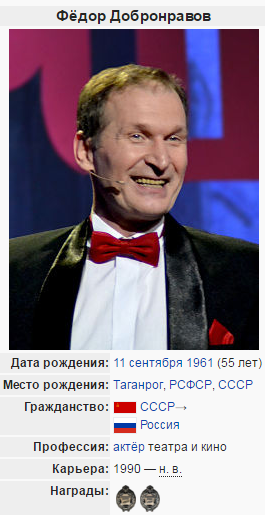 Фёдор Добронравов

| | |
|---|---|
| Дата рождения: | 11 сентября 1961 (55 лет) |
| Место рождения: | Таганрог, РСФСР, СССР |
| Гражданство: | СССР→ Россия |
| Профессия: | актёр театра и кино |
| Карьера: | 1990 — н. в. |
| Награды: | |